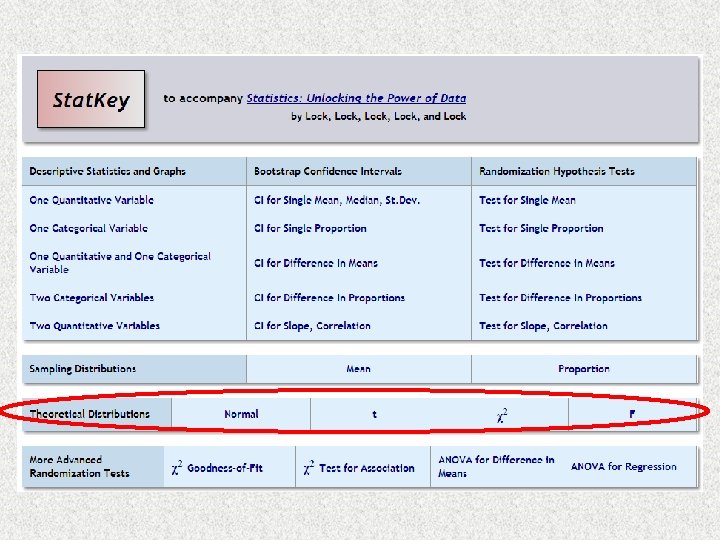 StatKey

to accompany Statistics: Unlocking the Power of Data
by Lock, Lock, Lock, Lock, and Lock

| Descriptive Statistics and Graphs | Bootstrap Confidence Intervals | Randomization Hypothesis Tests |
|---|---|---|
| One Quantitative Variable | CI for Single Mean, Median, St.Dev. | Test for Single Mean |
| One Categorical Variable | CI for Single Proportion | Test for Single Proportion |
| One Quantitative and One Categorical Variable | CI for Difference In Means | Test for Difference In Means |
| Two Categorical Variables | CI for Difference In Proportions | Test for Difference In Proportions |
| Two Quantitative Variables | CI for Slope, Correlation | Test for Slope, Correlation |

| Sampling Distributions | Mean | Proportion |
|---|---|---|

| Theoretical Distributions | Normal | t | $\chi^2$ | F |
|---|---|---|---|---|

| More Advanced Randomization Tests | $\chi^2$ Goodness-of-Fit | $\chi^2$ Test for Association | ANOVA for Difference In Means | ANOVA for Regression |
|---|---|---|---|---|